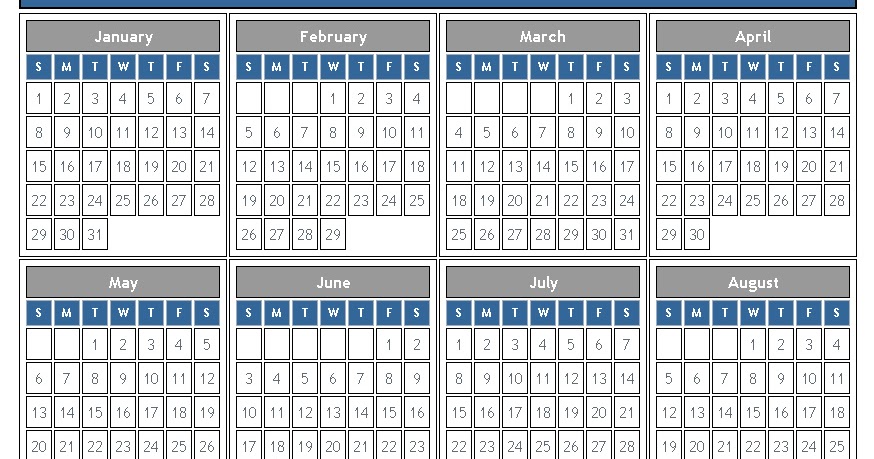 January

| S | M | T | W | T | F | S |
|---|---|---|---|---|---|---|
| 1 | 2 | 3 | 4 | 5 | 6 | 7 |
| 8 | 9 | 10 | 11 | 12 | 13 | 14 |
| 15 | 16 | 17 | 18 | 19 | 20 | 21 |
| 22 | 23 | 24 | 25 | 26 | 27 | 28 |
| 29 | 30 | 31 | | | | |

February

| S | M | T | W | T | F | S |
|---|---|---|---|---|---|---|
| | | | 1 | 2 | 3 | 4 |
| 5 | 6 | 7 | 8 | 9 | 10 | 11 |
| 12 | 13 | 14 | 15 | 16 | 17 | 18 |
| 19 | 20 | 21 | 22 | 23 | 24 | 25 |
| 26 | 27 | 28 | 29 | | | |

March

| S | M | T | W | T | F | S |
|---|---|---|---|---|---|---|
| | | | | 1 | 2 | 3 |
| 4 | 5 | 6 | 7 | 8 | 9 | 10 |
| 11 | 12 | 13 | 14 | 15 | 16 | 17 |
| 18 | 19 | 20 | 21 | 22 | 23 | 24 |
| 25 | 26 | 27 | 28 | 29 | 30 | 31 |

April

| S | M | T | W | T | F | S |
|---|---|---|---|---|---|---|
| 1 | 2 | 3 | 4 | 5 | 6 | 7 |
| 8 | 9 | 10 | 11 | 12 | 13 | 14 |
| 15 | 16 | 17 | 18 | 19 | 20 | 21 |
| 22 | 23 | 24 | 25 | 26 | 27 | 28 |
| 29 | 30 | | | | | |

May

| S | M | T | W | T | F | S |
|---|---|---|---|---|---|---|
| | | 1 | 2 | 3 | 4 | 5 |
| 6 | 7 | 8 | 9 | 10 | 11 | 12 |
| 13 | 14 | 15 | 16 | 17 | 18 | 19 |
| 20 | 21 | 22 | 23 | 24 | 25 | 26 |

June

| S | M | T | W | T | F | S |
|---|---|---|---|---|---|---|
| | | | | | 1 | 2 |
| 3 | 4 | 5 | 6 | 7 | 8 | 9 |
| 10 | 11 | 12 | 13 | 14 | 15 | 16 |
| 17 | 18 | 19 | 20 | 21 | 22 | 23 |

July

| S | M | T | W | T | F | S |
|---|---|---|---|---|---|---|
| 1 | 2 | 3 | 4 | 5 | 6 | 7 |
| 8 | 9 | 10 | 11 | 12 | 13 | 14 |
| 15 | 16 | 17 | 18 | 19 | 20 | 21 |
| 22 | 23 | 24 | 25 | 26 | 27 | 28 |

August

| S | M | T | W | T | F | S |
|---|---|---|---|---|---|---|
| | | | 1 | 2 | 3 | 4 |
| 5 | 6 | 7 | 8 | 9 | 10 | 11 |
| 12 | 13 | 14 | 15 | 16 | 17 | 18 |
| 19 | 20 | 21 | 22 | 23 | 24 | 25 |